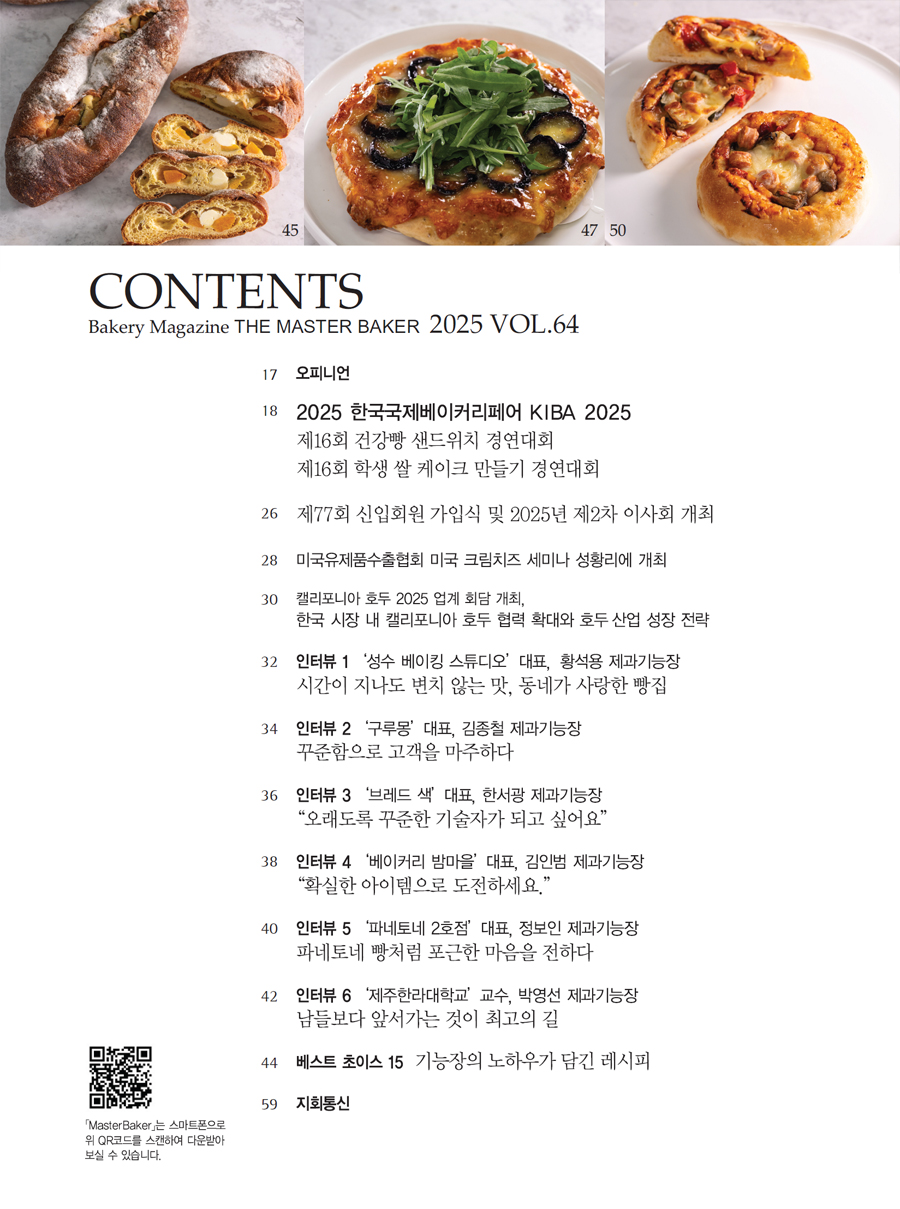 45

47

50

CONTENTS
Bakery Magazine THE MASTER BAKER 2025 VOL.64

17 오피니언

18 2025 한국국제베이커리페어 KIBA 2025
제16회 건강빵 샌드위치 경연대회
제16회 학생 쌀 케이크 만들기 경연대회

26 제77회 신입회원 가입식 및 2025년 제2차 이사회 개최

28 미국유제품수출협회 미국 크림치즈 세미나 성황리에 개최

30 캘리포니아 호두 2025 업계 회담 개최,
한국 시장 내 캘리포니아 호두 협력 확대와 호두 산업 성장 전략

32 인터뷰 1 '성수 베이킹 스튜디오' 대표, 황석용 제과기능장
시간이 지나도 변치 않는 맛, 동네가 사랑한 빵집

34 인터뷰 2 '구루몽' 대표, 김종철 제과기능장
꾸준함으로 고객을 마주하다

36 인터뷰 3 '브레드 색' 대표, 한서광 제과기능장
"오래도록 꾸준한 기술자가 되고 싶어요"

38 인터뷰 4 '베이커리 밤마을' 대표, 김인범 제과기능장
"확실한 아이템으로 도전하세요."

40 인터뷰 5 '파네토네 2호점' 대표, 정보인 제과기능장
파네토네 빵처럼 포근한 마음을 전하다

42 인터뷰 6 '제주한라대학교' 교수, 박영선 제과기능장
남들보다 앞서가는 것이 최고의 길

44 베스트 초이스 15 기능장의 노하우가 담긴 레시피

59 지회통신

「MasterBaker」는 스마트폰으로 위 QR코드를 스캔하여 다운받아 보실 수 있습니다.